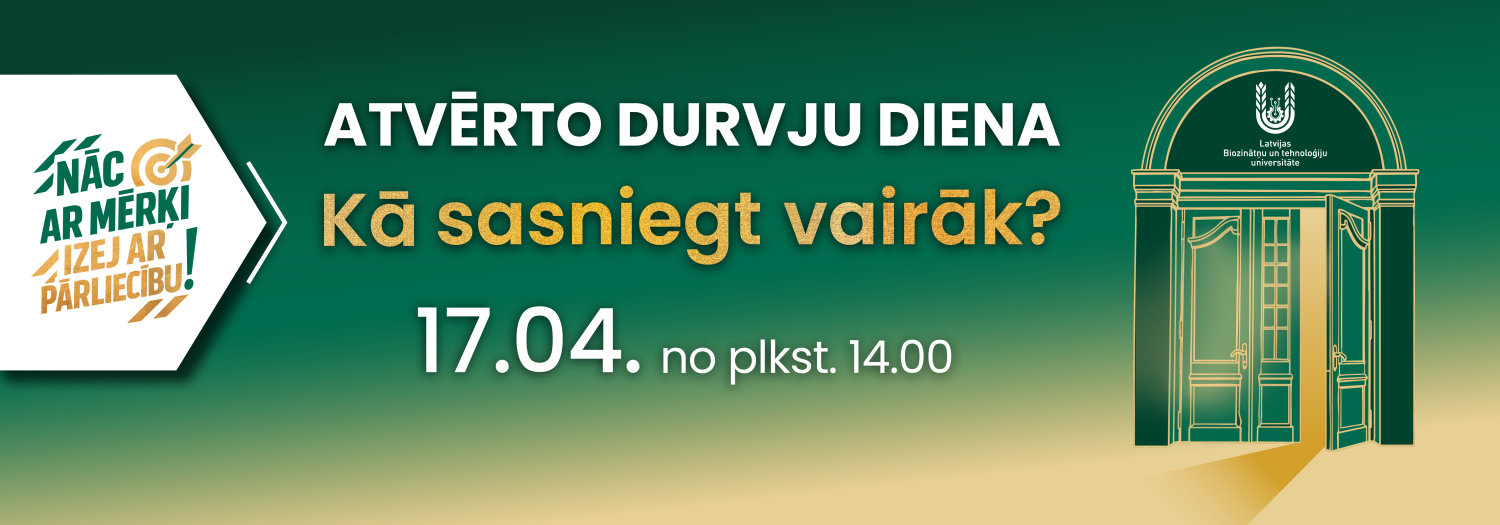 NĀC AR MĒRĶI IZEJ AR PĀRLIECĪBU!

ATVĒRTO DURVJU DIENA
Kā sasniegt vairāk?
17.04. no plkst. 14.00

Latvijas Biozinātņu un tehnoloģiju universitāte